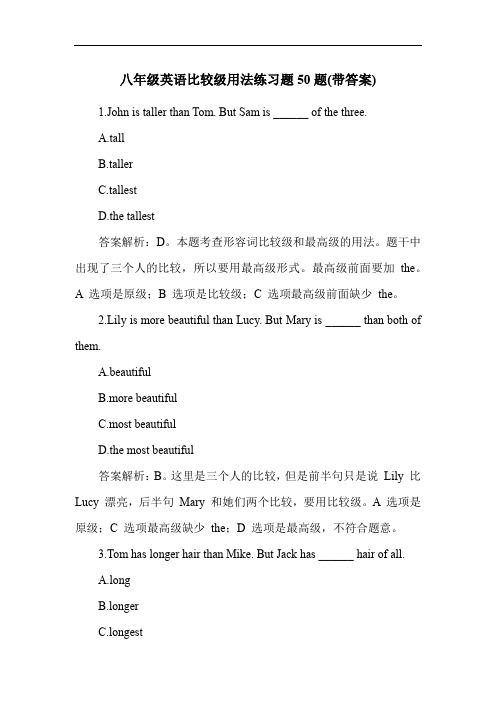 八年级英语比较级用法练习题 50 题(带答案)

1.John is taller than Tom. But Sam is ______ of the three.

A.tall

B.taller

C.tallest

D.the tallest

答案解析：D。本题考查形容词比较级和最高级的用法。题干中出现了三个人的比较，所以要用最高级形式。最高级前面要加 the。A 选项是原级；B 选项是比较级；C 选项最高级前面缺少 the。

2.Lily is more beautiful than Lucy. But Mary is ______ than both of them.

A.beautiful

B.more beautiful

C.most beautiful

D.the most beautiful

答案解析：B。这里是三个人的比较，但是前半句只是说 Lily 比 Lucy 漂亮，后半句 Mary 和她们两个比较，要用比较级。A 选项是原级；C 选项最高级缺少 the；D 选项是最高级，不符合题意。

3.Tom has longer hair than Mike. But Jack has ______ hair of all.

A.long

B.longer

C.longest